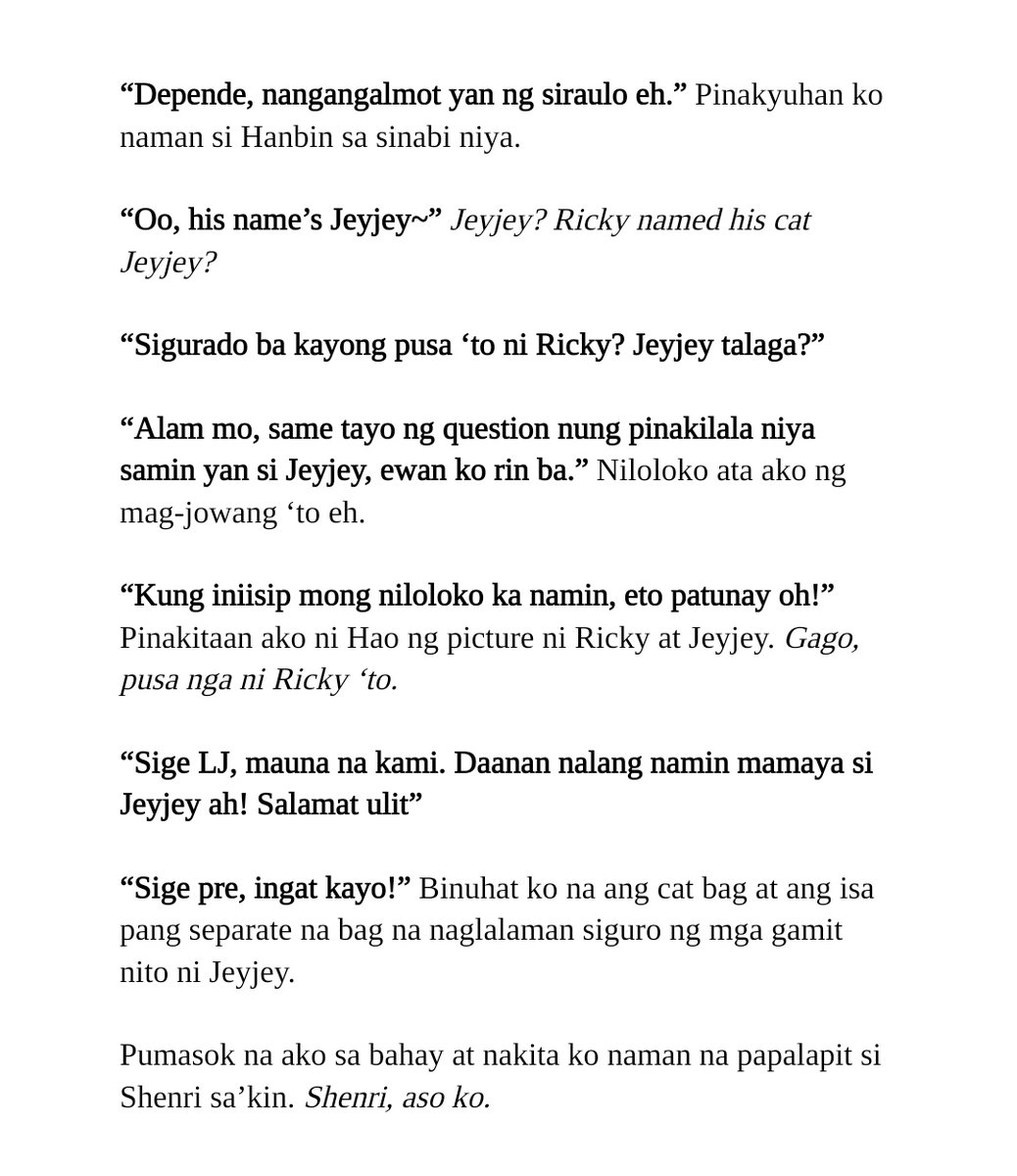 “Depende, nangangalmot yan ng siraulo eh.” Pinakyuhan ko naman si Hanbin sa sinabi niya.

“Oo, his name’s Jeyjey~” Jeyjey? Ricky named his cat Jeyjey?

“Sigurado ba kayong pusa ‘to ni Ricky? Jeyjey talaga?”

“Alam mo, same tayo ng question nung pinakilala niya samin yan si Jeyjey, ewan ko rin ba.” Niloloko ata ako ng mag-jowang ‘to eh.

“Kung iniisip mong niloloko ka namin, eto patunay oh!” Pinakitaan ako ni Hao ng picture ni Ricky at Jeyjey. Gago, pusa nga ni Ricky ‘to.

“Sige LJ, mauna na kami. Daanan nalang namin mamaya si Jeyjey ah! Salamat ulit”

“Sige pre, ingat kayo!” Binuhat ko na ang cat bag at ang isa pang separate na bag na naglalaman siguro ng mga gamit nito ni Jeyjey.

Pumasok na ako sa bahay at nakita ko naman na papalapit si Shenri sa’kin. Shenri, aso ko.